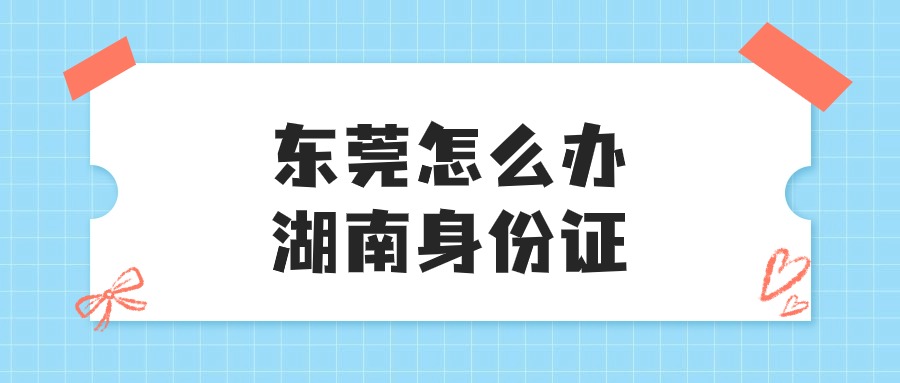 东莞怎么办
湖南身份证